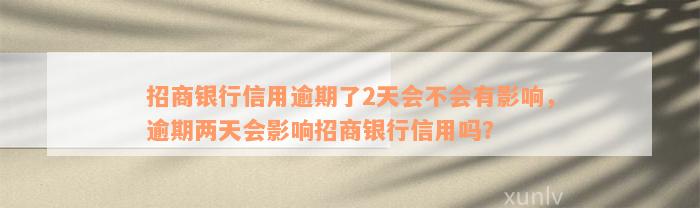 招商银行信用逾期了2天会不会有影响，逾期两天会影响招商银行信用吗?

xunlv